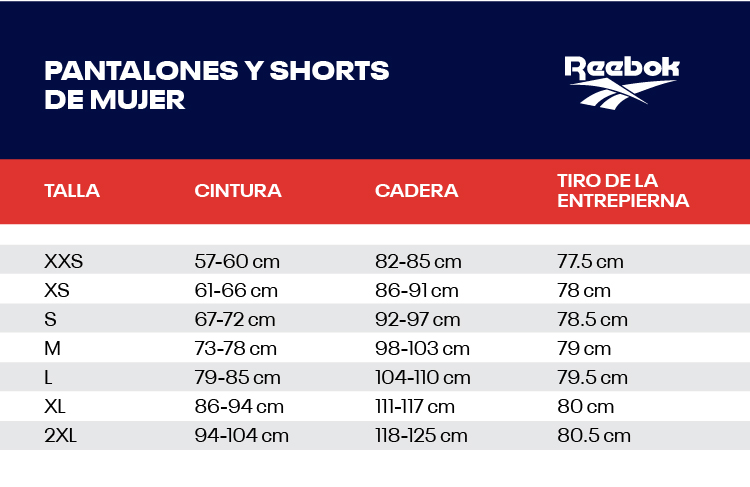 PANTALONES Y SHORTS DE MUJER

Reebok

| TALLA | CINTURA | CADERA | TIRO DE LA ENTREPIERNA |
|---|---|---|---|
| XXS | 57-60 cm | 82-85 cm | 77.5 cm |
| XS | 61-66 cm | 86-91 cm | 78 cm |
| S | 67-72 cm | 92-97 cm | 78.5 cm |
| M | 73-78 cm | 98-103 cm | 79 cm |
| L | 79-85 cm | 104-110 cm | 79.5 cm |
| XL | 86-94 cm | 111-117 cm | 80 cm |
| 2XL | 94-104 cm | 118-125 cm | 80.5 cm |